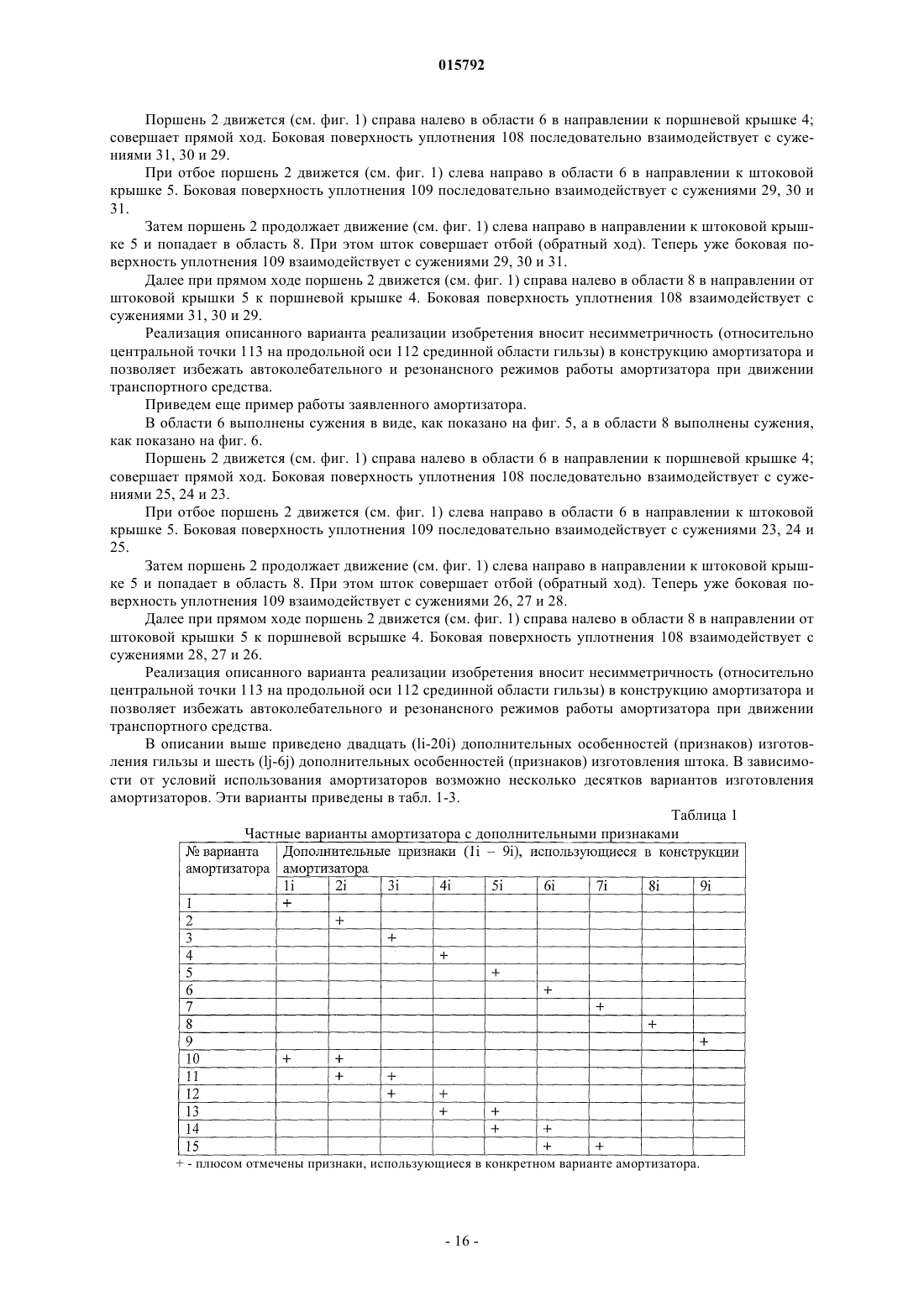 015792

Поршень 2 движется (см. фиг. 1) справа налево в области 6 в направлении к поршневой крышке 4; совершает прямой ход. Боковая поверхность уплотнения 108 последовательно взаимодействует с сужениями 31, 30 и 29.

При отбое поршень 2 движется (см. фиг. 1) слева направо в области 6 в направлении к штоковой крышке 5. Боковая поверхность уплотнения 109 последовательно взаимодействует с сужениями 29, 30 и 31.

Затем поршень 2 продолжает движение (см. фиг. 1) слева направо в направлении к штоковой крышке 5 и попадает в область 8. При этом шток совершает отбой (обратный ход). Теперь уже боковая поверхность уплотнения 109 взаимодействует с сужениями 29, 30 и 31.

Далее при прямом ходе поршень 2 движется (см. фиг. 1) справа налево в области 8 в направлении от штоковой крышки 5 к поршневой крышке 4. Боковая поверхность уплотнения 108 взаимодействует с сужениями 31, 30 и 29.

Реализация описанного варианта реализации изобретения вносит несимметричность (относительно центральной точки 113 на продольной оси 112 срединной области гильзы) в конструкцию амортизатора и позволяет избежать автоколебательного и резонансного режимов работы амортизатора при движении транспортного средства.

Приведем еще пример работы заявленного амортизатора.

В области 6 выполнены сужения в виде, как показано на фиг. 5, а в области 8 выполнены сужения, как показано на фиг. 6.

Поршень 2 движется (см. фиг. 1) справа налево в области 6 в направлении к поршневой крышке 4; совершает прямой ход. Боковая поверхность уплотнения 108 последовательно взаимодействует с сужениями 25, 24 и 23.

При отбое поршень 2 движется (см. фиг. 1) слева направо в области 6 в направлении к штоковой крышке 5. Боковая поверхность уплотнения 109 последовательно взаимодействует с сужениями 23, 24 и 25.

Затем поршень 2 продолжает движение (см. фиг. 1) слева направо в направлении к штоковой крышке 5 и попадает в область 8. При этом шток совершает отбой (обратный ход). Теперь уже боковая поверхность уплотнения 109 взаимодействует с сужениями 26, 27 и 28.

Далее при прямом ходе поршень 2 движется (см. фиг. 1) справа налево в области 8 в направлении от штоковой крышки 5 к поршневой всрышке 4. Боковая поверхность уплотнения 108 взаимодействует с сужениями 28, 27 и 26.

Реализация описанного варианта реализации изобретения вносит несимметричность (относительно центральной точки 113 на продольной оси 112 срединной области гильзы) в конструкцию амортизатора и позволяет избежать автоколебательного и резонансного режимов работы амортизатора при движении транспортного средства.

В описании выше приведено двадцать (li-20i) дополнительных особенностей (признаков) изготовления гильзы и шесть (lj-6j) дополнительных особенностей (признаков) изготовления штока. В зависимости от условий использования амортизаторов возможно несколько десятков вариантов изготовления амортизаторов. Эти варианты приведены в табл. 1-3.

Таблица 1

Частные варианты амортизатора с дополнительными признаками

| № варианта амортизатора | Дополнительные признаки (1i – 9i), использующиеся в конструкции амортизатора | | | | | | | | |
|---|---|---|---|---|---|---|---|---|---|
| | 1i | 2i | 3i | 4i | 5i | 6i | 7i | 8i | 9i |
| 1 | + | | | | | | | | |
| 2 | | + | | | | | | | |
| 3 | | | + | | | | | | |
| 4 | | | | + | | | | | |
| 5 | | | | | + | | | | |
| 6 | | | | | | + | | | |
| 7 | | | | | | | + | | |
| 8 | | | | | | | | + | |
| 9 | | | | | | | | | + |
| 10 | + | + | | | | | | | |
| 11 | | + | + | | | | | | |
| 12 | | | + | + | | | | | |
| 13 | | | | + | + | | | | |
| 14 | | | | | + | + | | | |
| 15 | | | | | | + | + | | |

+ - плюсом отмечены признаки, использующиеся в конкретном варианте амортизатора.

- 16 -